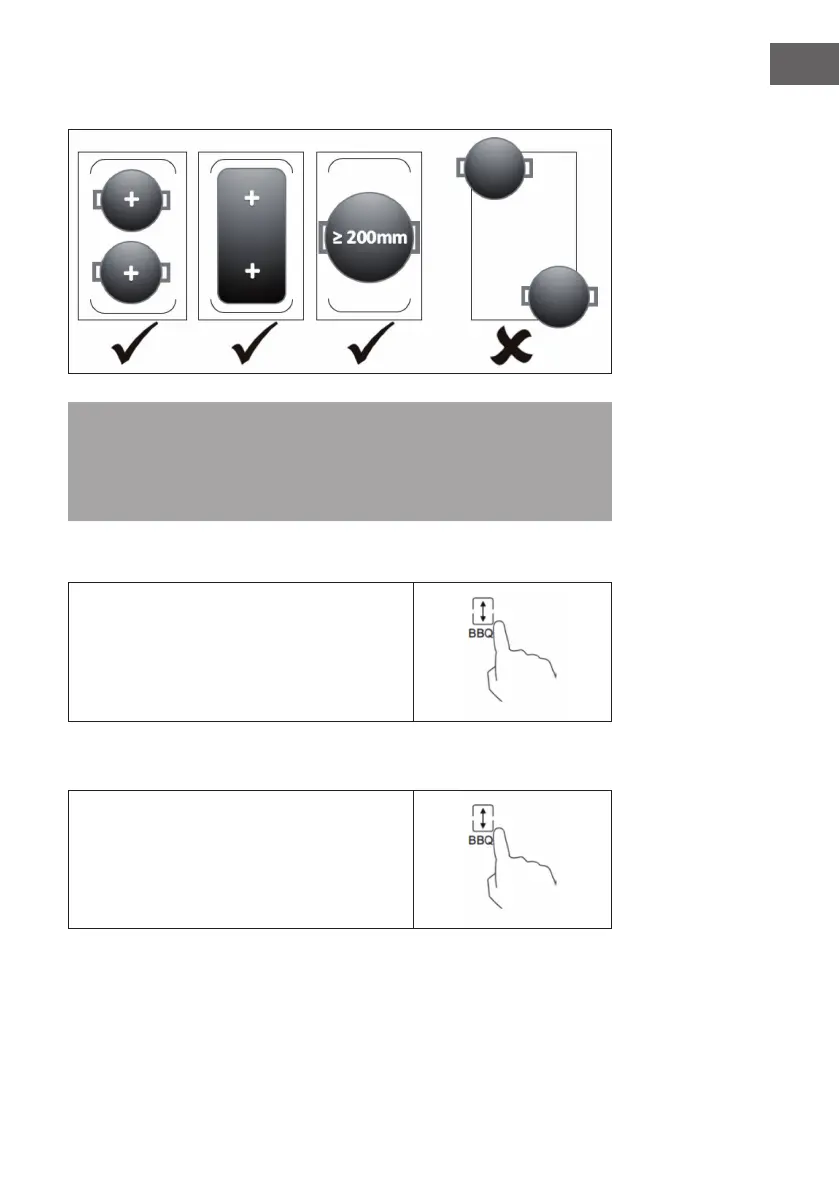 ≥ 200mm

BBQ

BBQ